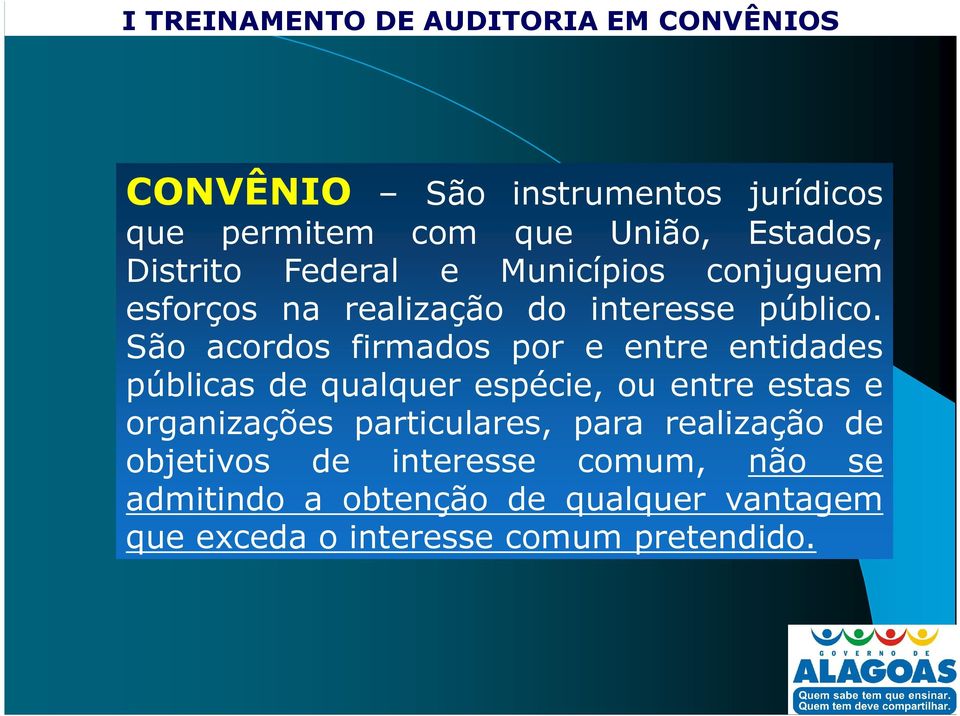 I TREINAMENTO DE AUDITORIA EM CONVÊNIOS

CONVÊNIO – São instrumentos jurídicos que permitem com que União, Estados, Distrito Federal e Municípios conjuguem esforços na realização do interesse público. São acordos firmados por e entre entidades públicas de qualquer espécie, ou entre estas e organizações particulares, para realização de objetivos de interesse comum, não se admitindo a obtenção de qualquer vantagem que exceda o interesse comum pretendido.

GOVERNO DE ALAGOAS
Quem sabe tem que ensinar. Quem tem deve compartilhar.